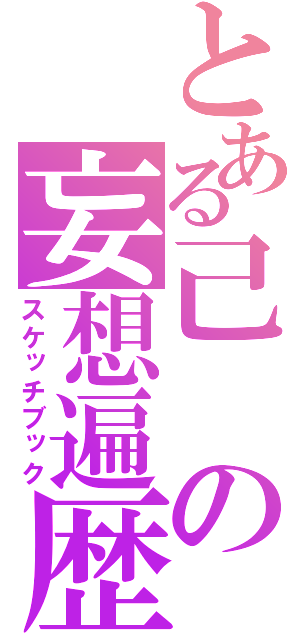 とある己の妄想遍歴
スケッチブック